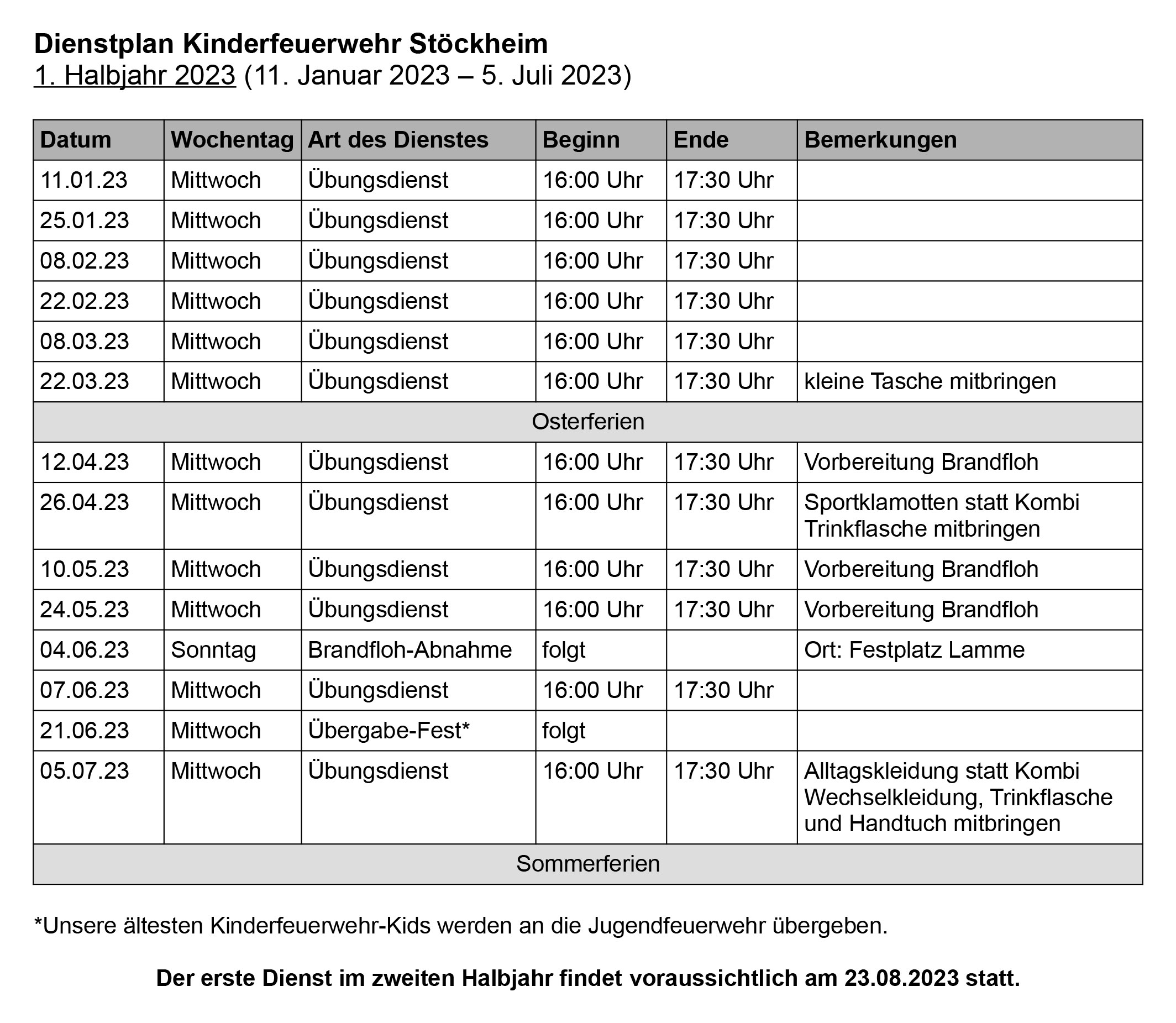 Dienstplan Kinderfeuerwehr Stöckheim
1. Halbjahr 2023 (11. Januar 2023 – 5. Juli 2023)

| Datum | Wochentag | Art des Dienstes | Beginn | Ende | Bemerkungen |
|---|---|---|---|---|---|
| 11.01.23 | Mittwoch | Übungsdienst | 16:00 Uhr | 17:30 Uhr | |
| 25.01.23 | Mittwoch | Übungsdienst | 16:00 Uhr | 17:30 Uhr | |
| 08.02.23 | Mittwoch | Übungsdienst | 16:00 Uhr | 17:30 Uhr | |
| 22.02.23 | Mittwoch | Übungsdienst | 16:00 Uhr | 17:30 Uhr | |
| 08.03.23 | Mittwoch | Übungsdienst | 16:00 Uhr | 17:30 Uhr | |
| 22.03.23 | Mittwoch | Übungsdienst | 16:00 Uhr | 17:30 Uhr | kleine Tasche mitbringen |
| Osterferien | | | | | |
| 12.04.23 | Mittwoch | Übungsdienst | 16:00 Uhr | 17:30 Uhr | Vorbereitung Brandfloh |
| 26.04.23 | Mittwoch | Übungsdienst | 16:00 Uhr | 17:30 Uhr | Sportklamotten statt Kombi Trinkflasche mitbringen |
| 10.05.23 | Mittwoch | Übungsdienst | 16:00 Uhr | 17:30 Uhr | Vorbereitung Brandfloh |
| 24.05.23 | Mittwoch | Übungsdienst | 16:00 Uhr | 17:30 Uhr | Vorbereitung Brandfloh |
| 04.06.23 | Sonntag | Brandfloh-Abnahme | folgt | | Ort: Festplatz Lamme |
| 07.06.23 | Mittwoch | Übungsdienst | 16:00 Uhr | 17:30 Uhr | |
| 21.06.23 | Mittwoch | Übergabe-Fest* | folgt | | |
| 05.07.23 | Mittwoch | Übungsdienst | 16:00 Uhr | 17:30 Uhr | Alltagskleidung statt Kombi Wechselkleidung, Trinkflasche und Handtuch mitbringen |
| Sommerferien | | | | | |

*Unsere ältesten Kinderfeuerwehr-Kids werden an die Jugendfeuerwehr übergeben.

Der erste Dienst im zweiten Halbjahr findet voraussichtlich am 23.08.2023 statt.